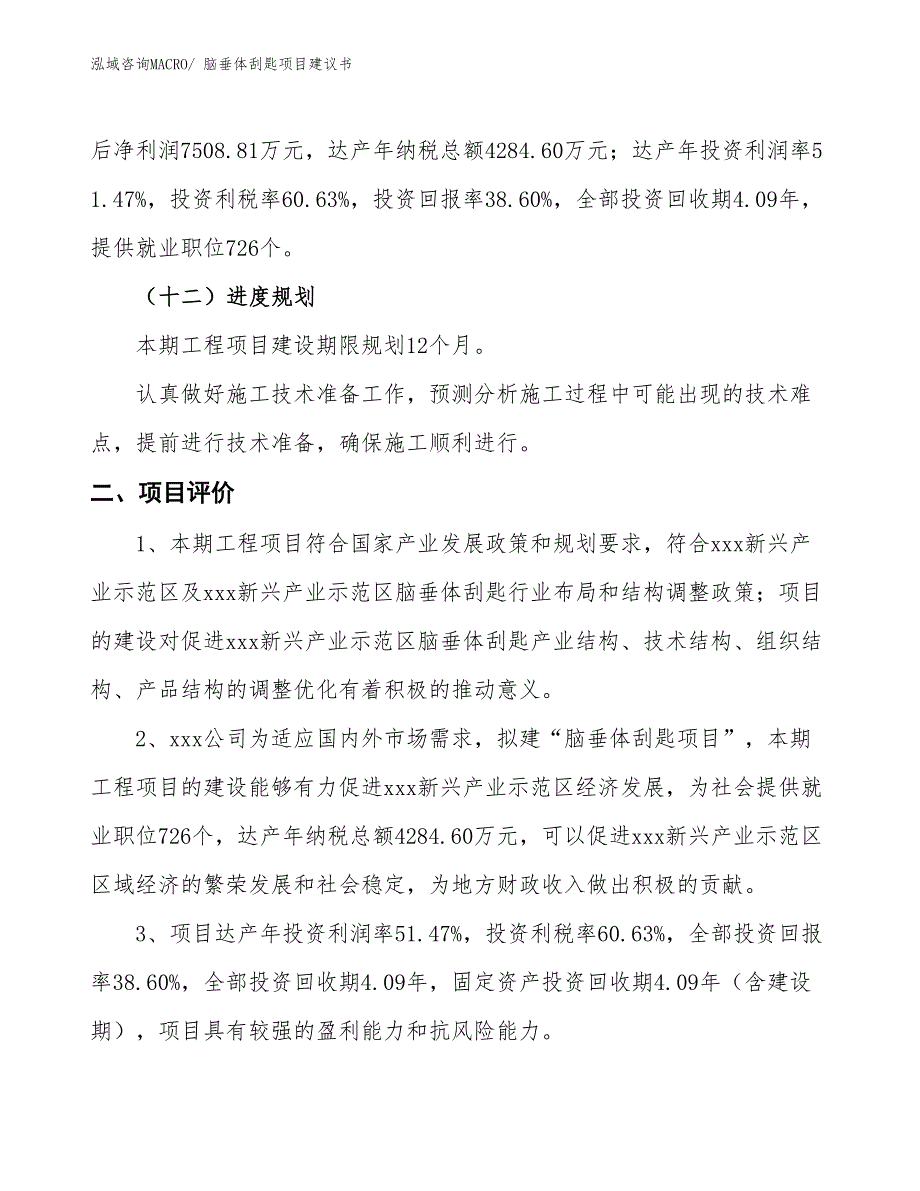 泓域咨询MACRO/ 脑垂体刮匙项目建议书

后净利润7508.81万元，达产年纳税总额4284.60万元；达产年投资利润率51.47%，投资利税率60.63%，投资回报率38.60%，全部投资回收期4.09年，提供就业职位726个。

（十二）进度规划

本期工程项目建设期限规划12个月。

认真做好施工技术准备工作，预测分析施工过程中可能出现的技术难点，提前进行技术准备，确保施工顺利进行。

二、项目评价

1、本期工程项目符合国家产业发展政策和规划要求，符合xxx新兴产业示范区及xxx新兴产业示范区脑垂体刮匙行业布局和结构调整政策；项目的建设对促进xxx新兴产业示范区脑垂体刮匙产业结构、技术结构、组织结构、产品结构的调整优化有着积极的推动意义。

2、xxx公司为适应国内外市场需求，拟建“脑垂体刮匙项目”，本期工程项目的建设能够有力促进xxx新兴产业示范区经济发展，为社会提供就业职位726个，达产年纳税总额4284.60万元，可以促进xxx新兴产业示范区区域经济的繁荣发展和社会稳定，为地方财政收入做出积极的贡献。

3、项目达产年投资利润率51.47%，投资利税率60.63%，全部投资回报率38.60%，全部投资回收期4.09年，固定资产投资回收期4.09年（含建设期），项目具有较强的盈利能力和抗风险能力。